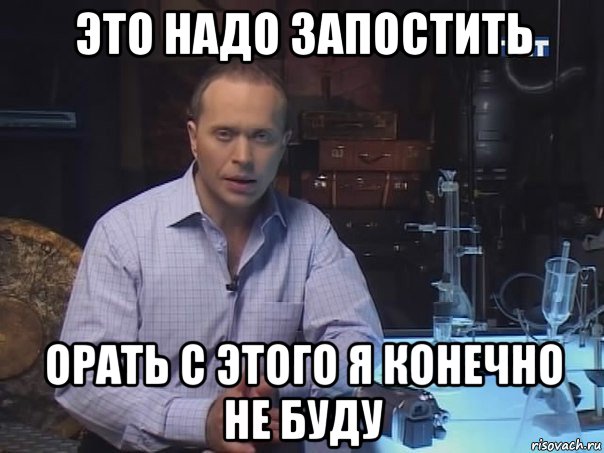 ЭТО НАДО ЗАПОСТИТЬ

ОРАТЬ С ЭТОГО Я КОНЕЧНО НЕ БУДУ

risovach.ru